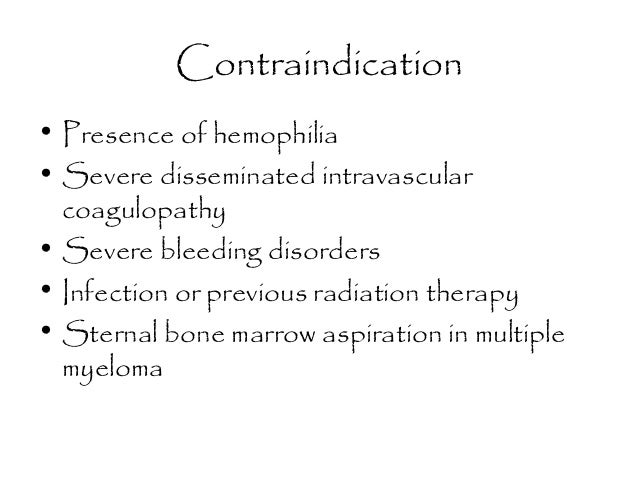 Contraindication

• Presence of hemophilia
• Severe disseminated intravascular coagulopathy
• Severe bleeding disorders
• Infection or previous radiation therapy
• Sternal bone marrow aspiration in multiple myeloma